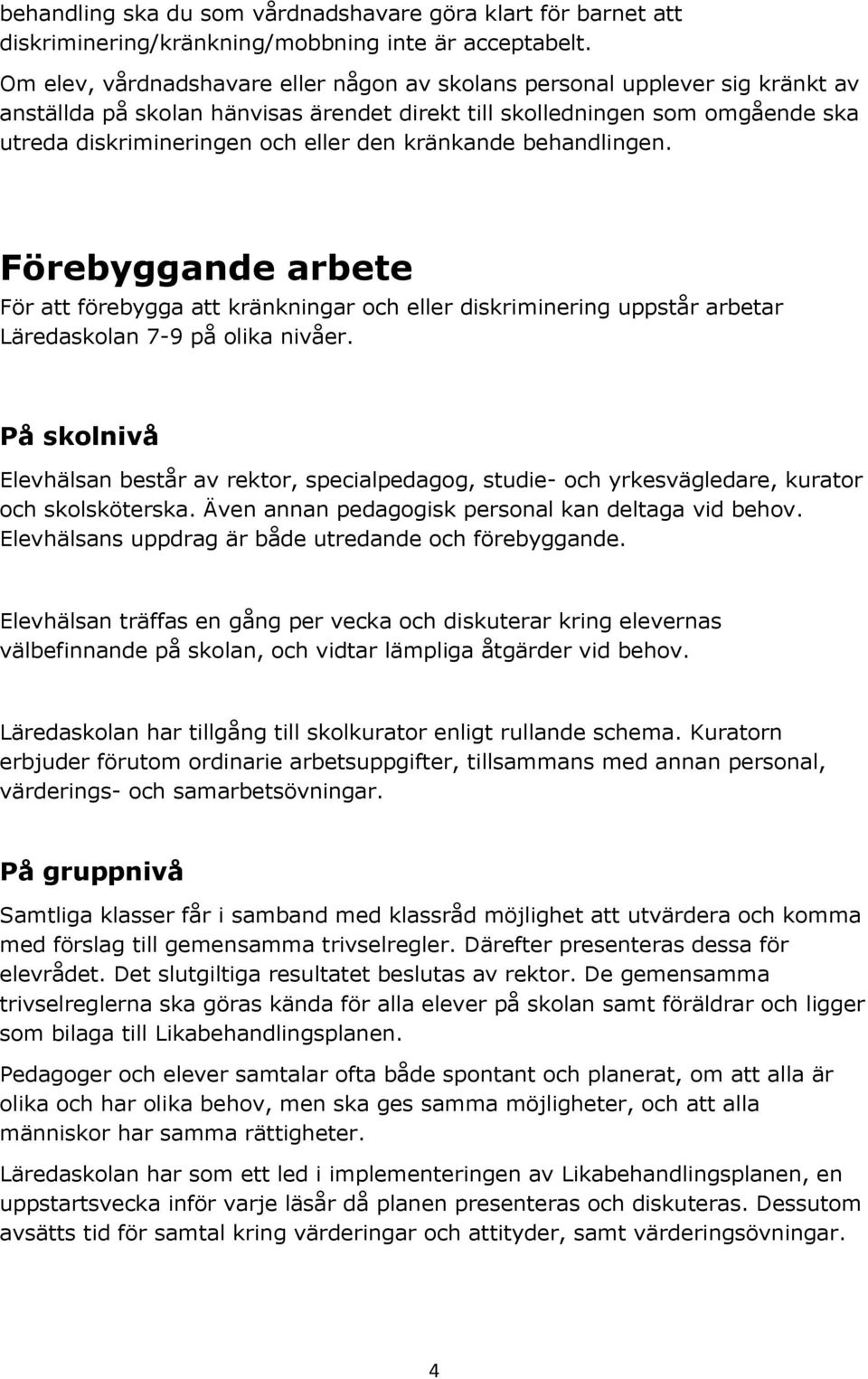 behandling ska du som vårdnadshavare göra klart för barnet att diskriminering/kränkning/mobbning inte är acceptabelt.

Om elev, vårdnadshavare eller någon av skolans personal upplever sig kränkt av anställda på skolan hänvisas ärendet direkt till skolledningen som omgående ska utreda diskrimineringen och eller den kränkande behandlingen.

Förebyggande arbete

För att förebygga att kränkningar och eller diskriminering uppstår arbetar Läredaskolan 7-9 på olika nivåer.

På skolnivå

Elevhälsan består av rektor, specialpedagog, studie- och yrkesvägledare, kurator och skolsköterska. Även annan pedagogisk personal kan deltaga vid behov. Elevhälsans uppdrag är både utredande och förebyggande.

Elevhälsan träffas en gång per vecka och diskuterar kring elevernas välbefinnande på skolan, och vidtar lämpliga åtgärder vid behov.

Läredaskolan har tillgång till skolkurator enligt rullande schema. Kuratorn erbjuder förutom ordinarie arbetsuppgifter, tillsammans med annan personal, värderings- och samarbetsövningar.

På gruppnivå

Samtliga klasser får i samband med klassråd möjlighet att utvärdera och komma med förslag till gemensamma trivselregler. Därefter presenteras dessa för elevrådet. Det slutgiltiga resultatet beslutas av rektor. De gemensamma trivselreglerna ska göras kända för alla elever på skolan samt föräldrar och ligger som bilaga till Likabehandlingsplanen.

Pedagoger och elever samtalar ofta både spontant och planerat, om att alla är olika och har olika behov, men ska ges samma möjligheter, och att alla människor har samma rättigheter.

Läredaskolan har som ett led i implementeringen av Likabehandlingsplanen, en uppstartsvecka inför varje läsår då planen presenteras och diskuteras. Dessutom avsätts tid för samtal kring värderingar och attityder, samt värderingsövningar.

4